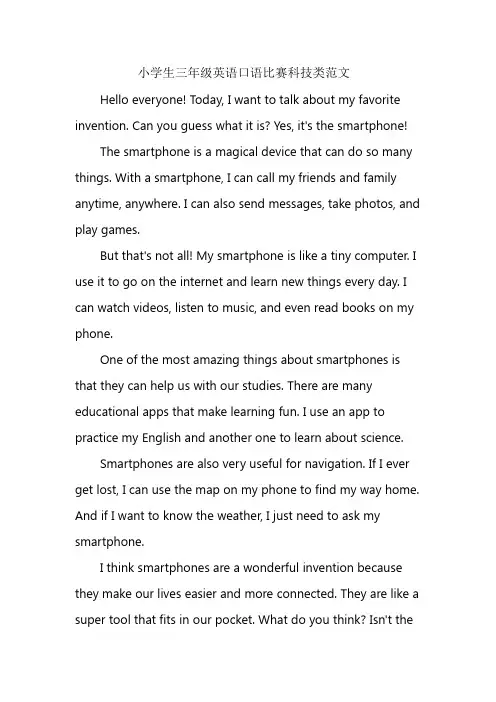 小学生三年级英语口语比赛科技类范文

Hello everyone! Today, I want to talk about my favorite invention. Can you guess what it is? Yes, it's the smartphone!

The smartphone is a magical device that can do so many things. With a smartphone, I can call my friends and family anytime, anywhere. I can also send messages, take photos, and play games.

But that's not all! My smartphone is like a tiny computer. I use it to go on the internet and learn new things every day. I can watch videos, listen to music, and even read books on my phone.

One of the most amazing things about smartphones is that they can help us with our studies. There are many educational apps that make learning fun. I use an app to practice my English and another one to learn about science.

Smartphones are also very useful for navigation. If I ever get lost, I can use the map on my phone to find my way home. And if I want to know the weather, I just need to ask my smartphone.

I think smartphones are a wonderful invention because they make our lives easier and more connected. They are like a super tool that fits in our pocket. What do you think? Isn't the